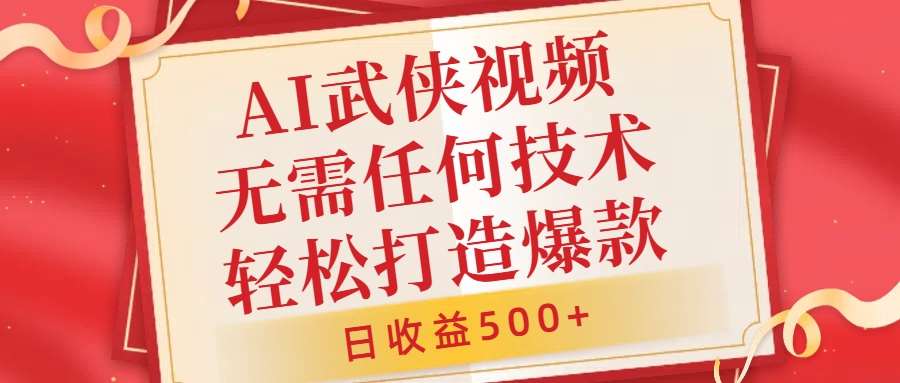 AI武侠视频
无需任何技术
轻松打造爆款

日收益500+